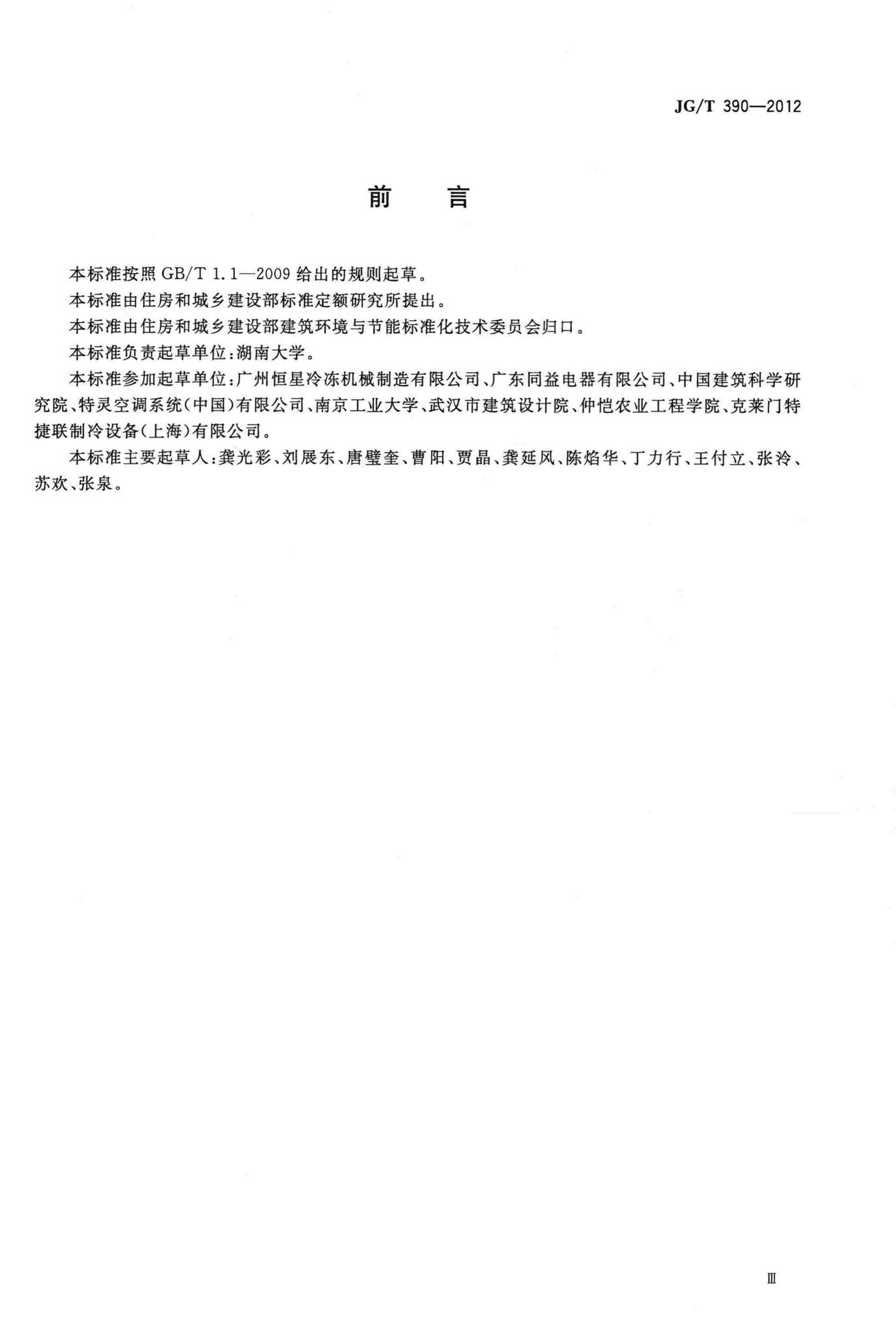 JG/T 390—2012

前　言

本标准按照 GB/T 1.1—2009 给出的规则起草。

本标准由住房和城乡建设部标准定额研究所提出。

本标准由住房和城乡建设部建筑环境与节能标准化技术委员会归口。

本标准负责起草单位：湖南大学。

本标准参加起草单位：广州恒星冷冻机械制造有限公司、广东同益电器有限公司、中国建筑科学研究院、特灵空调系统（中国）有限公司、南京工业大学、武汉市建筑设计院、仲恺农业工程学院、克莱门特捷联制冷设备（上海）有限公司。

本标准主要起草人：龚光彩、刘展东、唐璧奎、曹阳、贾晶、龚延风、陈焰华、丁力行、王付立、张泠、苏欢、张泉。

Ⅲ